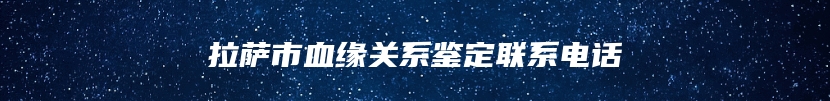 拉萨市血缘关系鉴定联系电话